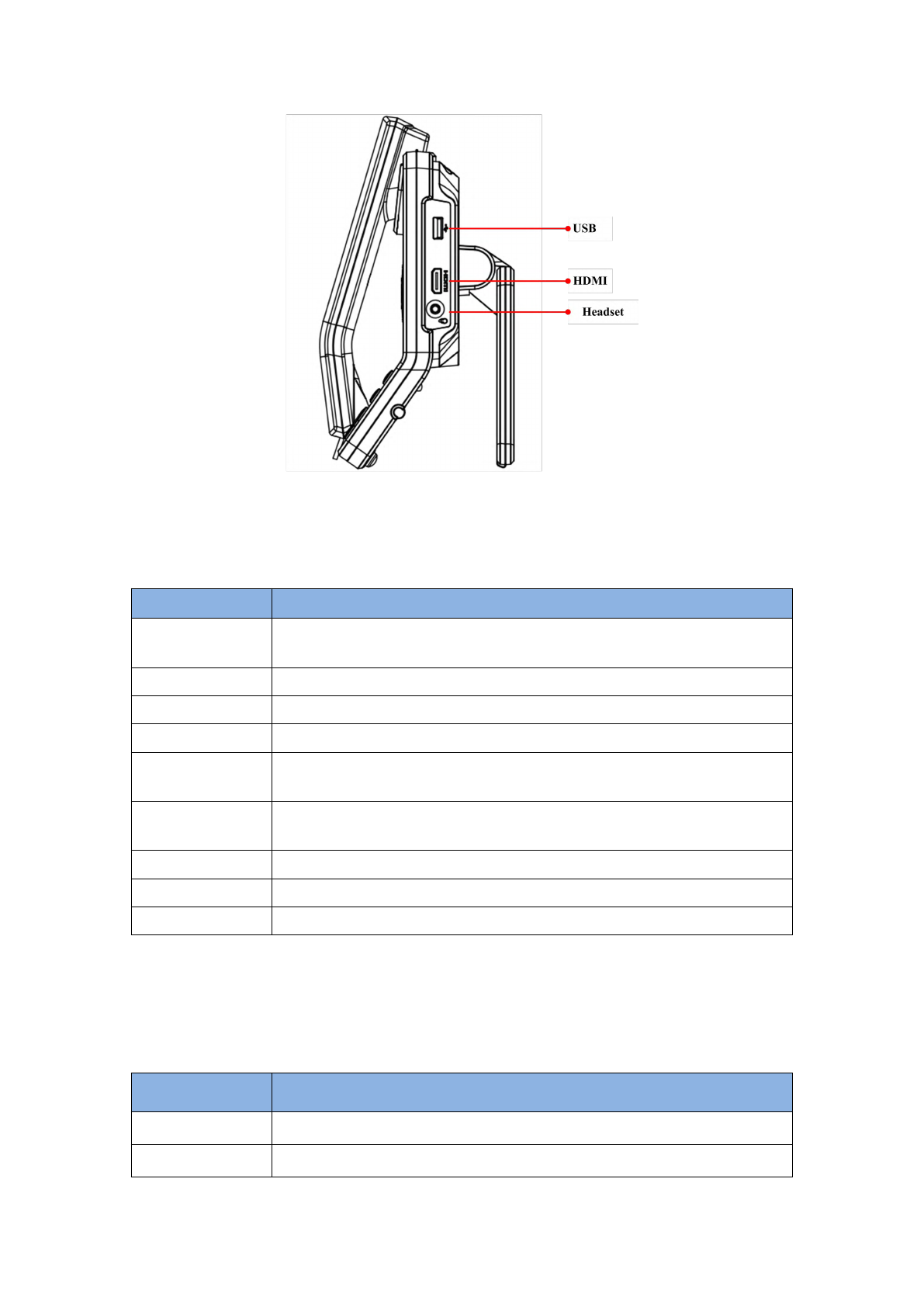 USB

HDMI

Headset